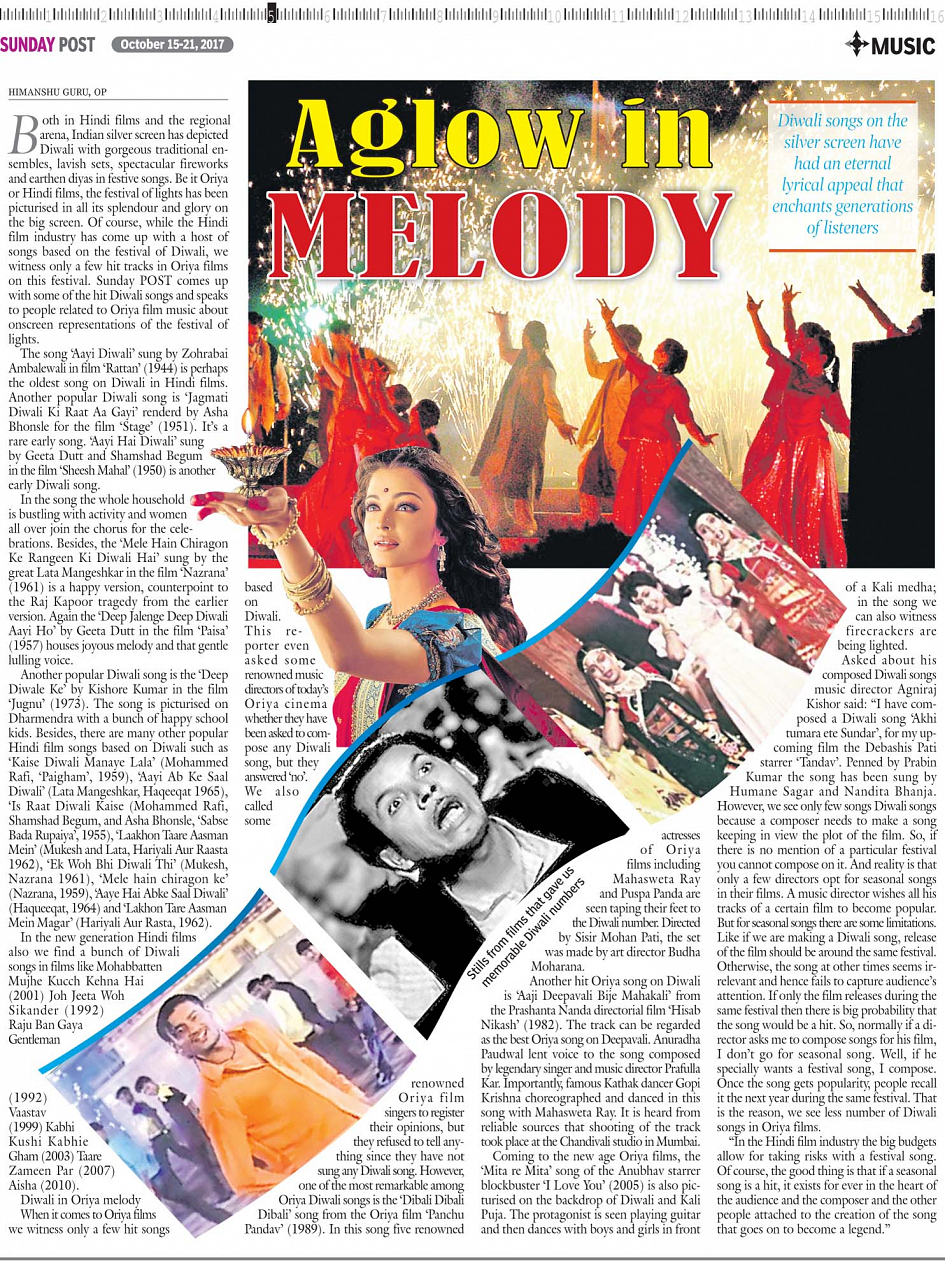 SUNDAY POST October 15-21, 2017

MUSIC

HIMANSHU GURU, OP

Aglow in MELODY

Diwali songs on the silver screen have had an eternal lyrical appeal that enchants generations of listeners

Both in Hindi films and the regional arena, Indian silver screen has depicted Diwali with gorgeous traditional ensembles, lavish sets, spectacular fireworks and earthen diyas in festive songs. Be it Oriya or Hindi films, the festival of lights has been picturised in all its splendour and glory on the big screen. Of course, while the Hindi film industry has come up with a host of songs based on the festival of Diwali, we witness only a few hit tracks in Oriya films on this festival. Sunday POST comes up with some of the hit Diwali songs and speaks to people related to Oriya film music about onscreen representations of the festival of lights.

The song 'Aayi Diwali' sung by Zohrabai Ambalewali in film 'Rattan' (1944) is perhaps the oldest song on Diwali in Hindi films. Another popular Diwali song is 'Jagmati Diwali Ki Raat Aa Gayi' renderd by Asha Bhonsle for the film 'Stage' (1951). It's a rare early song. 'Aayi Hai Diwali' sung by Geeta Dutt and Shamshad Begum in the film 'Sheesh Mahal' (1950) is another early Diwali song.

In the song the whole household is bustling with activity and women all over join the chorus for the celebrations. Besides, the 'Mele Hain Chiragon Ke Rangeen Ki Diwali Hai' sung by the great Lata Mangeshkar in the film 'Nazrana' (1961) is a happy version, counterpoint to the Raj Kapoor tragedy from the earlier version. Again the 'Deep Jalenge Deep Diwali Aayi Ho' by Geeta Dutt in the film 'Paisa' (1957) houses joyous melody and that gentle lulling voice.

Another popular Diwali song is the 'Deep Diwale Ke' by Kishore Kumar in the film 'Jugnu' (1973). The song is picturised on Dharmendra with a bunch of happy school kids. Besides, there are many other popular Hindi film songs based on Diwali such as 'Kaise Diwali Manaye Lala' (Mohammed Rafi, 'Paigham', 1959), 'Aayi Ab Ke Saal Diwali' (Lata Mangeshkar, Haqeeqat 1965), 'Is Raat Diwali Kaise (Mohammed Rafi, Shamshad Begum, and Asha Bhonsle, 'Sabse Bada Rupaiya', 1955), 'Laakhon Taare Aasman Mein' (Mukesh and Lata, Hariyali Aur Raasta 1962), 'Ek Woh Bhi Diwali Thi' (Mukesh, Nazrana 1961), 'Mele hain chiragon ke' (Nazrana, 1959), 'Aaye Hai Abke Saal Diwali' (Haqueeqat, 1964) and 'Lakhon Tare Aasman Mein Magar' (Hariyali Aur Rasta, 1962).

In the new generation Hindi films also we find a bunch of Diwali songs in films like Mohabbatten Mujhe Kucch Kehna Hai (2001) Joh Jeeta Woh Sikander (1992) Raju Ban Gaya Gentleman (1992) Vaastav (1999) Kabhi Kushi Kabhie Gham (2003) Taare Zameen Par (2007) Aisha (2010).

Diwali in Oriya melody

When it comes to Oriya films we witness only a few hit songs based on Diwali. This reporter even asked some renowned music directors of today's Oriya cinema whether they have been asked to compose any Diwali song, but they answered 'no'. We also called some renowned Oriya film singers to register their opinions, but they refused to tell anything since they have not sung any Diwali song. However, one of the most remarkable among Oriya Diwali songs is the 'Dibali Dibali Dibali' song from the Oriya film 'Panchu Pandav' (1989). In this song five renowned actresses of Oriya films including Mahasweta Ray and Puspa Panda are seen taping their feet to the Diwali number. Directed by Sisir Mohan Pati, the set was made by art director Budha Moharana.

Stills from films that gave us memorable Diwali numbers

Another hit Oriya song on Diwali is 'Aaji Deepavali Bije Mahakali' from the Prashanta Nanda directorial film 'Hisab Nikash' (1982). The track can be regarded as the best Oriya song on Deepavali. Anuradha Paudwal lent voice to the song composed by legendary singer and music director Prafulla Kar. Importantly, famous Kathak dancer Gopi Krishna choreographed and danced in this song with Mahasweta Ray. It is heard from reliable sources that shooting of the track took place at the Chandivali studio in Mumbai.

Coming to the new age Oriya films, the 'Mita re Mita' song of the Anubhav starrer blockbuster 'I Love You' (2005) is also picturised on the backdrop of Diwali and Kali Puja. The protagonist is seen playing guitar and then dances with boys and girls in front of a Kali medha; in the song we can also witness firecrackers are being lighted.

Asked about his composed Diwali songs music director Agniraj Kishor said: "I have composed a Diwali song 'Akhi tumara ete Sundar', for my upcoming film the Debashis Pati starrer 'Tandav'. Penned by Prabin Kumar the song has been sung by Humane Sagar and Nandita Bhanja. However, we see only few songs Diwali songs because a composer needs to make a song keeping in view the plot of the film. So, if there is no mention of a particular festival you cannot compose on it. And reality is that only a few directors opt for seasonal songs in their films. A music director wishes all his tracks of a certain film to become popular. But for seasonal songs there are some limitations. Like if we are making a Diwali song, release of the film should be around the same festival. Otherwise, the song at other times seems irrelevant and hence fails to capture audience's attention. If only the film releases during the same festival then there is big probability that the song would be a hit. So, normally if a director asks me to compose songs for his film, I don't go for seasonal song. Well, if he specially wants a festival song, I compose. Once the song gets popularity, people recall it the next year during the same festival. That is the reason, we see less number of Diwali songs in Oriya films.

"In the Hindi film industry the big budgets allow for taking risks with a festival song. Of course, the good thing is that if a seasonal song is a hit, it exists for ever in the heart of the audience and the composer and the other people attached to the creation of the song that goes on to become a legend."